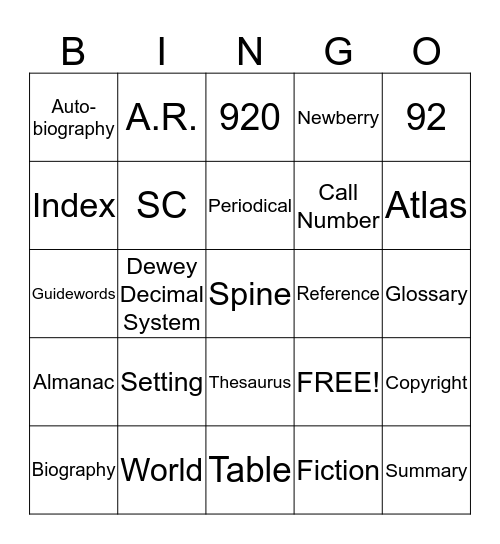 | B | I | N | G | O |
|---|---|---|---|---|
| Auto-biography | A.R. | 920 | Newberry | 92 |
| Index | SC | Periodical | Call Number | Atlas |
| Guidewords | Dewey Decimal System | Spine | Reference | Glossary |
| Almanac | Setting | Thesaurus | FREE! | Copyright |
| Biography | World | Table | Fiction | Summary |